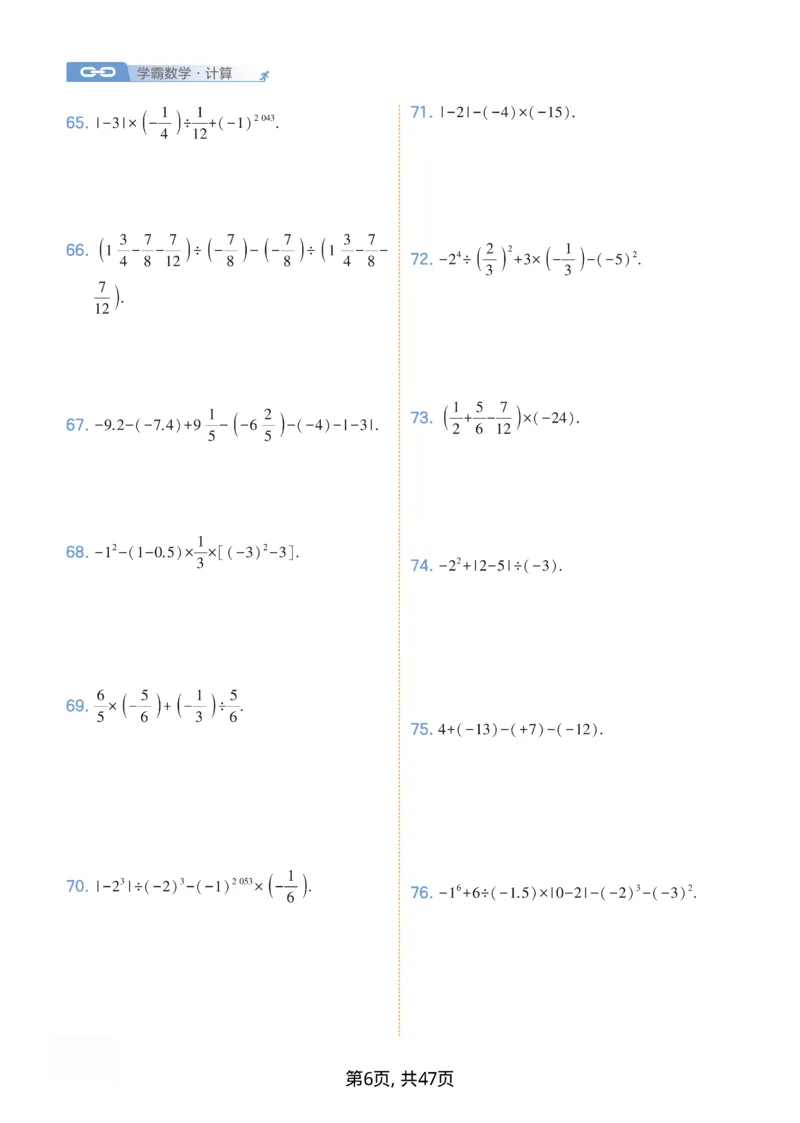 学霸数学·计算

65. $|-3|\times\left(-\frac{1}{4}\right)\div\frac{1}{12}+(-1)^{2043}$.

66. $\left(1\frac{3}{4}-\frac{7}{8}-\frac{7}{12}\right)\div\left(-\frac{7}{8}\right)-\left(-\frac{7}{8}\right)\div\left(1\frac{3}{4}-\frac{7}{8}-\frac{7}{12}\right)$.

67. $-9.2-(-7.4)+9\frac{1}{5}-\left(-6\frac{2}{5}\right)-(-4)-|-3|$.

68. $-1^2-(1-0.5)\times\frac{1}{3}\times[(-3)^2-3]$.

69. $\frac{6}{5}\times\left(-\frac{5}{6}\right)+\left(-\frac{1}{3}\right)\div\frac{5}{6}$.

70. $|-2^3|\div(-2)^3-(-1)^{2053}\times\left(-\frac{1}{6}\right)$.

71. $|-2|-(-4)\times(-15)$.

72. $-2^4\div\left(\frac{2}{3}\right)^2+3\times\left(-\frac{1}{3}\right)-(-5)^2$.

73. $\left(\frac{1}{2}+\frac{5}{6}-\frac{7}{12}\right)\times(-24)$.

74. $-2^2+|2-5|\div(-3)$.

75. $4+(-13)-(+7)-(-12)$.

76. $-1^6+6\div(-1.5)\times|0-2|-(-2)^3-(-3)^2$.

第6页, 共47页